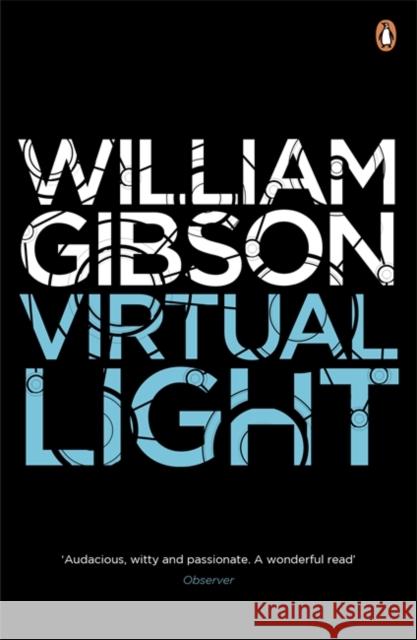 WILLIAM GIBSON

VIRTUAL LIGHT

'Audacious, witty and passionate. A wonderful read'
Observer